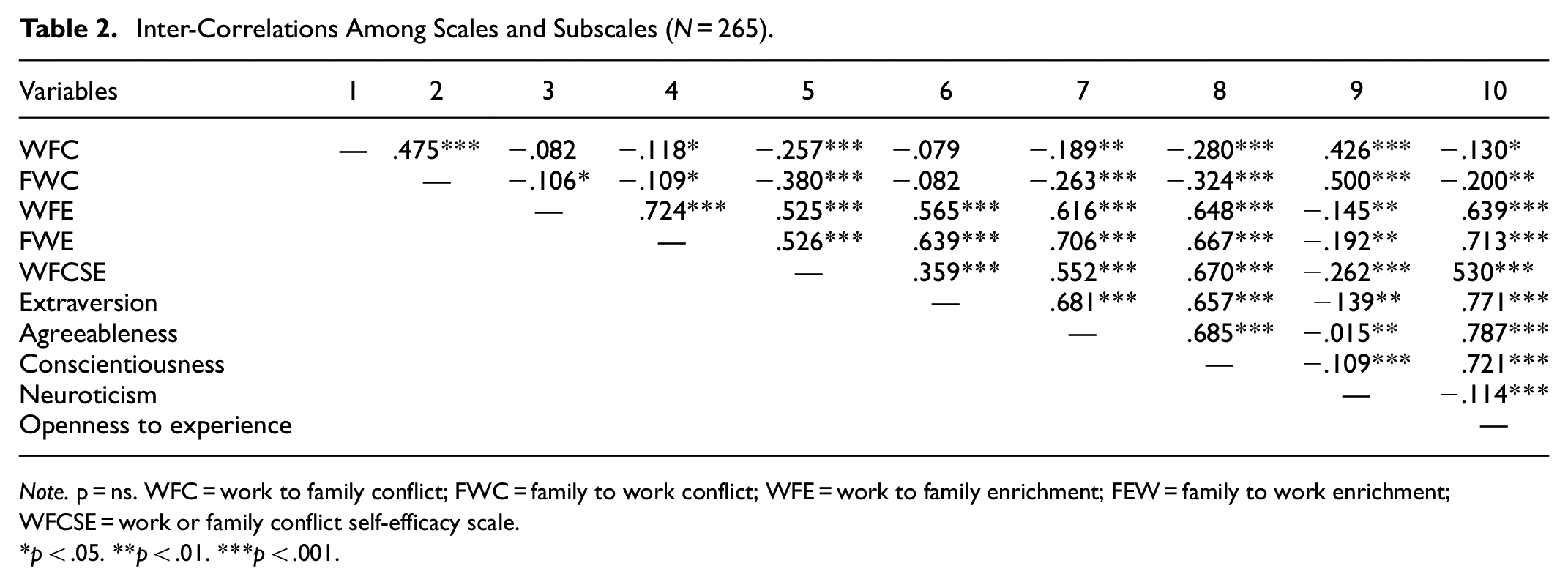 Table 2. Inter-Correlations Among Scales and Subscales (N = 265).

| Variables | 1 | 2 | 3 | 4 | 5 | 6 | 7 | 8 | 9 | 10 |
|---|---|---|---|---|---|---|---|---|---|---|
| WFC | — | .475*** | −.082 | −.118* | −.257*** | −.079 | −.189** | −.280*** | .426*** | −.130* |
| FWC | | — | −.106* | −.109* | −.380*** | −.082 | −.263*** | −.324*** | .500*** | −.200** |
| WFE | | | — | .724*** | .525*** | .565*** | .616*** | .648*** | −.145** | .639*** |
| FWE | | | | — | .526*** | .639*** | .706*** | .667*** | −.192** | .713*** |
| WFCSE | | | | | — | .359*** | .552*** | .670*** | −.262*** | 530*** |
| Extraversion | | | | | | — | .681*** | .657*** | −139** | .771*** |
| Agreeableness | | | | | | | — | .685*** | −.015** | .787*** |
| Conscientiousness | | | | | | | | — | −.109*** | .721*** |
| Neuroticism | | | | | | | | | — | −.114*** |
| Openness to experience | | | | | | | | | | — |

Note. p = ns. WFC = work to family conflict; FWC = family to work conflict; WFE = work to family enrichment; FEW = family to work enrichment; WFCSE = work or family conflict self-efficacy scale.
*p < .05. **p < .01. ***p < .001.